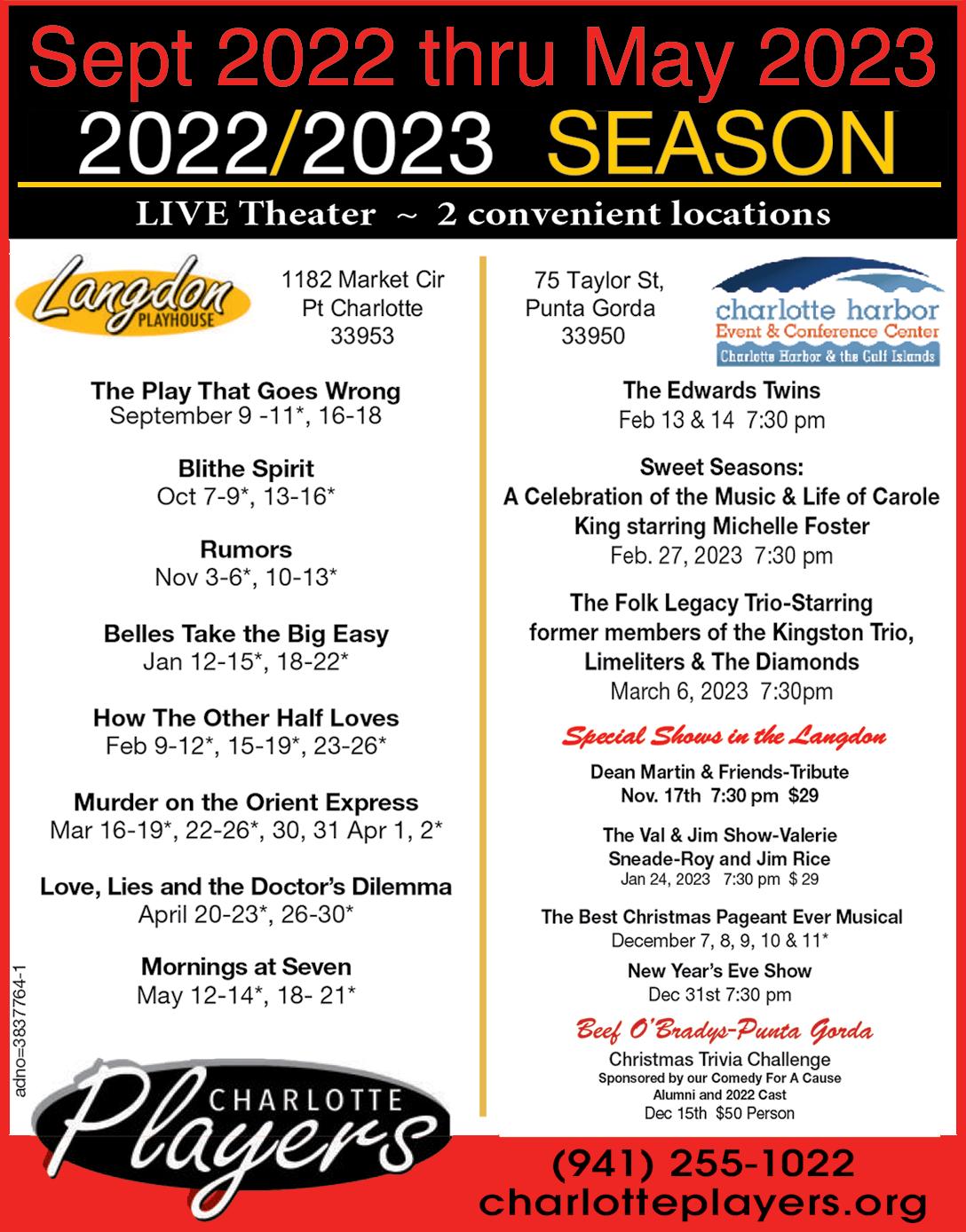 Sept 2022 thru May 2023

2022/2023 SEASON

LIVE Theater ~ 2 convenient locations

Langdon PLAYHOUSE

1182 Market Cir
Pt Charlotte
33953

The Play That Goes Wrong
September 9 -11*, 16-18

Blithe Spirit
Oct 7-9*, 13-16*

Rumors
Nov 3-6*, 10-13*

Belles Take the Big Easy
Jan 12-15*, 18-22*

How The Other Half Loves
Feb 9-12*, 15-19*, 23-26*

Murder on the Orient Express
Mar 16-19*, 22-26*, 30, 31 Apr 1, 2*

Love, Lies and the Doctor's Dilemma
April 20-23*, 26-30*

Mornings at Seven
May 12-14*, 18- 21*

adno=3837764-1

CHARLOTTE Players

75 Taylor St,
Punta Gorda
33950

charlotte harbor
Event & Conference Center
Charlotte Harbor & the Gulf Islands

The Edwards Twins
Feb 13 & 14 7:30 pm

Sweet Seasons:
A Celebration of the Music & Life of Carole King starring Michelle Foster
Feb. 27, 2023 7:30 pm

The Folk Legacy Trio-Starring former members of the Kingston Trio, Limeliters & The Diamonds
March 6, 2023 7:30pm

Special Shows in the Langdon

Dean Martin & Friends-Tribute
Nov. 17th 7:30 pm $29

The Val & Jim Show-Valerie Sneade-Roy and Jim Rice
Jan 24, 2023 7:30 pm $ 29

The Best Christmas Pageant Ever Musical
December 7, 8, 9, 10 & 11*

New Year's Eve Show
Dec 31st 7:30 pm

Beef O'Bradys-Punta Gorda

Christmas Trivia Challenge
Sponsored by our Comedy For A Cause Alumni and 2022 Cast
Dec 15th $50 Person

(941) 255-1022
charlotteplayers.org